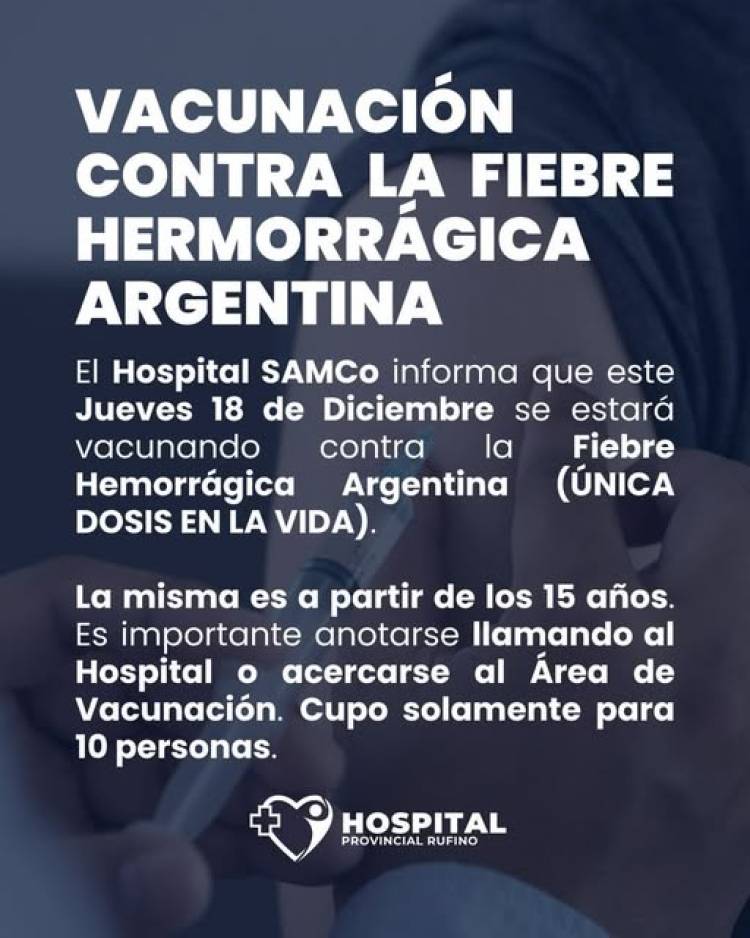 VACUNACIÓN CONTRA LA FIEBRE HERMORRÁGICA ARGENTINA

El Hospital SAMCo informa que este Jueves 18 de Diciembre se estará vacunando contra la Fiebre Hemorrágica Argentina (ÚNICA DOSIS EN LA VIDA).

La misma es a partir de los 15 años. Es importante anotarse llamando al Hospital o acercarse al Área de Vacunación. Cupo solamente para 10 personas.

HOSPITAL
PROVINCIAL RUFINO